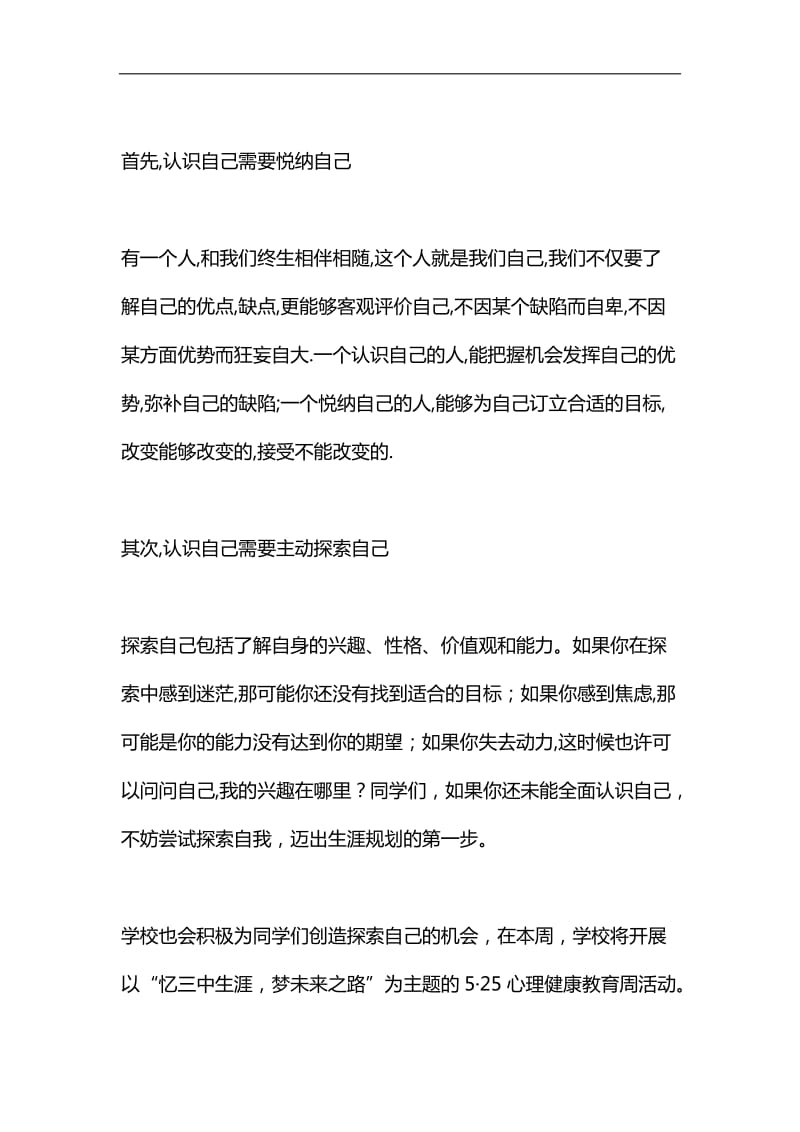 首先,认识自己需要悦纳自己

有一个人,和我们终生相伴相随,这个人就是我们自己,我们不仅要了解自己的优点,缺点,更能够客观评价自己,不因某个缺陷而自卑,不因某方面优势而狂妄自大.一个认识自己的人,能把握机会发挥自己的优势,弥补自己的缺陷;一个悦纳自己的人,能够为自己订立合适的目标,改变能够改变的,接受不能改变的.

其次,认识自己需要主动探索自己

探索自己包括了解自身的兴趣、性格、价值观和能力。如果你在探索中感到迷茫,那可能你还没有找到适合的目标；如果你感到焦虑,那可能是你的能力没有达到你的期望；如果你失去动力,这时候也许可以问问自己,我的兴趣在哪里？同学们，如果你还未能全面认识自己，不妨尝试探索自我，迈出生涯规划的第一步。

学校也会积极为同学们创造探索自己的机会，在本周，学校将开展以“忆三中生涯，梦未来之路”为主题的 5·25 心理健康教育周活动。